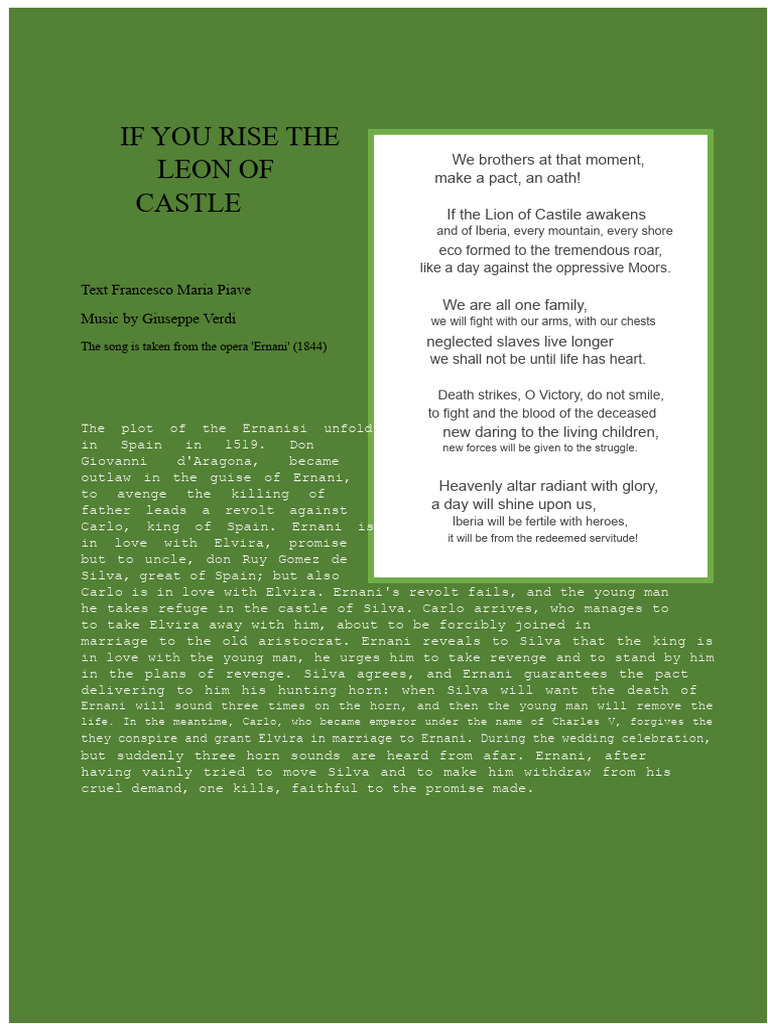 IF YOU RISE THE LEON OF CASTLE

Text Francesco Maria Piave

Music by Giuseppe Verdi

The song is taken from the opera 'Ernani' (1844)

We brothers at that moment,
make a pact, an oath!

If the Lion of Castile awakens
and of Iberia, every mountain, every shore
eco formed to the tremendous roar,
like a day against the oppressive Moors.

We are all one family,
we will fight with our arms, with our chests
neglected slaves live longer
we shall not be until life has heart.

Death strikes, O Victory, do not smile,
to fight and the blood of the deceased
new daring to the living children,
new forces will be given to the struggle.

Heavenly altar radiant with glory,
a day will shine upon us,
Iberia will be fertile with heroes,
it will be from the redeemed servitude!

The plot of the Ernanisi unfold in Spain in 1519. Don Giovanni d'Aragona, became outlaw in the guise of Ernani, to avenge the killing of father leads a revolt against Carlo, king of Spain. Ernani is in love with Elvira, promise but to uncle, don Ruy Gomez de Silva, great of Spain; but also Carlo is in love with Elvira. Ernani's revolt fails, and the young man he takes refuge in the castle of Silva. Carlo arrives, who manages to to take Elvira away with him, about to be forcibly joined in marriage to the old aristocrat. Ernani reveals to Silva that the king is in love with the young man, he urges him to take revenge and to stand by him in the plans of revenge. Silva agrees, and Ernani guarantees the pact delivering to him his hunting horn: when Silva will want the death of Ernani will sound three times on the horn, and then the young man will remove the life. In the meantime, Carlo, who became emperor under the name of Charles V, forgives the they conspire and grant Elvira in marriage to Ernani. During the wedding celebration, but suddenly three horn sounds are heard from afar. Ernani, after having vainly tried to move Silva and to make him withdraw from his cruel demand, one kills, faithful to the promise made.